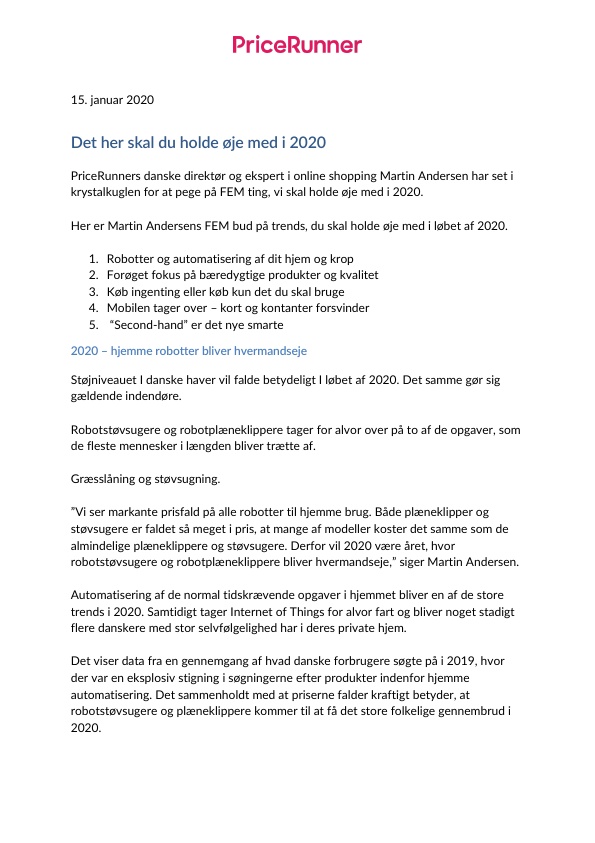 PriceRunner

15. januar 2020

Det her skal du holde øje med i 2020

PriceRunners danske direktør og ekspert i online shopping Martin Andersen har set i krystalkuglen for at pege på FEM ting, vi skal holde øje med i 2020.

Her er Martin Andersens FEM bud på trends, du skal holde øje med i løbet af 2020.

1. Robotter og automatisering af dit hjem og krop
2. Forøget fokus på bæredygtige produkter og kvalitet
3. Køb ingenting eller køb kun det du skal bruge
4. Mobilen tager over – kort og kontanter forsvinder
5. "Second-hand" er det nye smarte

2020 – hjemme robotter bliver hvermandseje

Støjniveauet I danske haver vil falde betydeligt I løbet af 2020. Det samme gør sig gældende indendøre.

Robotstøvsugere og robotplæneklippere tager for alvor over på to af de opgaver, som de fleste mennesker i længden bliver trætte af.

Græsslåning og støvsugning.

"Vi ser markante prisfald på alle robotter til hjemme brug. Både plæneklipper og støvsugere er faldet så meget i pris, at mange af modeller koster det samme som de almindelige plæneklippere og støvsugere. Derfor vil 2020 være året, hvor robotstøvsugere og robotplæneklippere bliver hvermandseje," siger Martin Andersen.

Automatisering af de normal tidskrævende opgaver i hjemmet bliver en af de store trends i 2020. Samtidigt tager Internet of Things for alvor fart og bliver noget stadigt flere danskere med stor selvfølgelighed har i deres private hjem.

Det viser data fra en gennemgang af hvad danske forbrugere søgte på i 2019, hvor der var en eksplosiv stigning i søgningerne efter produkter indenfor hjemme automatisering. Det sammenholdt med at priserne falder kraftigt betyder, at robotstøvsugere og plæneklippere kommer til at få det store folkelige gennembrud i 2020.